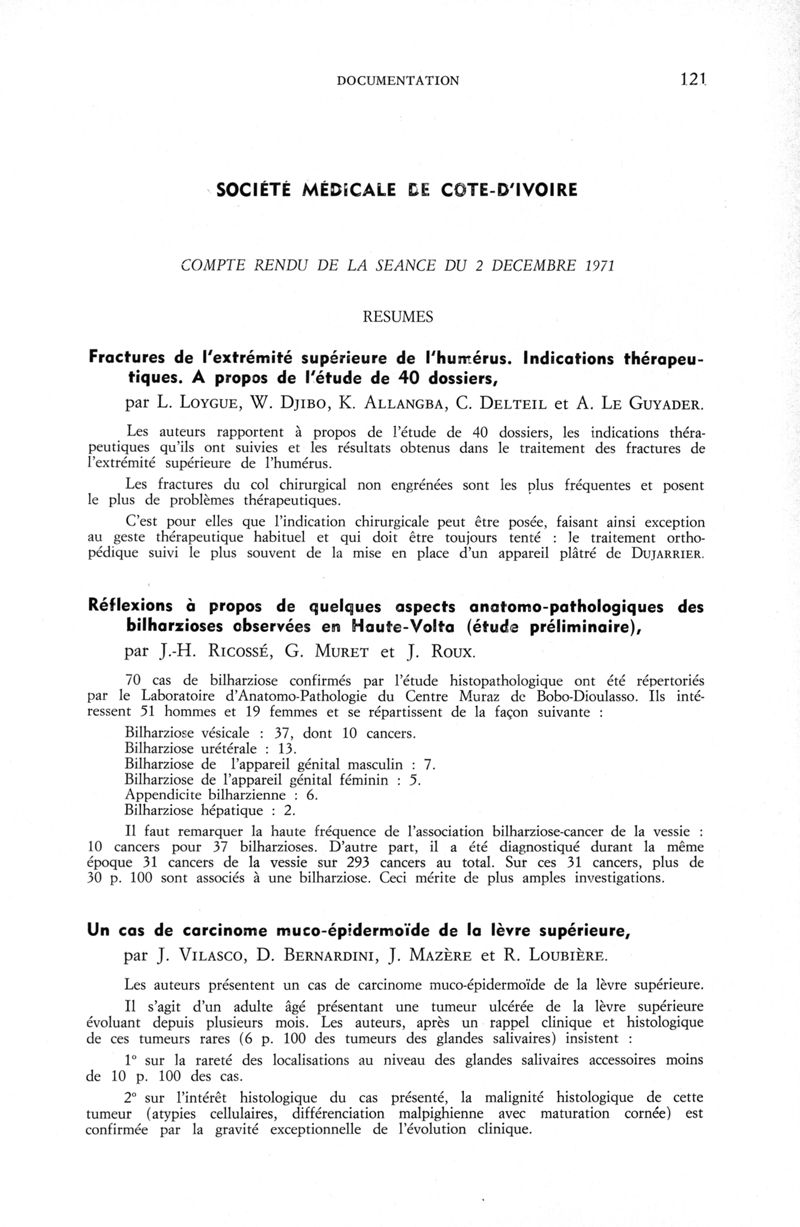 DOCUMENTATION 121

SOCIÉTÉ MÉDICALE DE COTE-D'IVOIRE

COMPTE RENDU DE LA SEANCE DU 2 DECEMBRE 1971

RESUMES

Fractures de l'extrémité supérieure de l'humérus. Indications thérapeutiques. A propos de l'étude de 40 dossiers,

par L. LOYGUE, W. DJIBO, K. ALLANGBA, C. DELTEIL et A. LE GUYADER.

Les auteurs rapportent à propos de l'étude de 40 dossiers, les indications thérapeutiques qu'ils ont suivies et les résultats obtenus dans le traitement des fractures de l'extrémité supérieure de l'humérus.

Les fractures du col chirurgical non engrénées sont les plus fréquentes et posent le plus de problèmes thérapeutiques.

C'est pour elles que l'indication chirurgicale peut être posée, faisant ainsi exception au geste thérapeutique habituel et qui doit être toujours tenté : le traitement orthopédique suivi le plus souvent de la mise en place d'un appareil plâtré de DUJARRIER.

Réflexions à propos de quelques aspects anatomo-pathologiques des bilharzioses observées en Haute-Volta (étude préliminaire),

par J.-H. RICOSSÉ, G. MURET et J. ROUX.

70 cas de bilharziose confirmés par l'étude histopathologique ont été répertoriés par le Laboratoire d'Anatomo-Pathologie du Centre Muraz de Bobo-Dioulasso. Ils intéressent 51 hommes et 19 femmes et se répartissent de la façon suivante :

Bilharziose vésicale : 37, dont 10 cancers.
Bilharziose urétérale : 13.
Bilharziose de l'appareil génital masculin : 7.
Bilharziose de l'appareil génital féminin : 5.
Appendicite bilharzienne : 6.
Bilharziose hépatique : 2.

Il faut remarquer la haute fréquence de l'association bilharziose-cancer de la vessie : 10 cancers pour 37 bilharzioses. D'autre part, il a été diagnostiqué durant la même époque 31 cancers de la vessie sur 293 cancers au total. Sur ces 31 cancers, plus de 30 p. 100 sont associés à une bilharziose. Ceci mérite de plus amples investigations.

Un cas de carcinome muco-épidermoïde de la lèvre supérieure,

par J. VILASCO, D. BERNARDINI, J. MAZÈRE et R. LOUBIÈRE.

Les auteurs présentent un cas de carcinome muco-épidermoïde de la lèvre supérieure.

Il s'agit d'un adulte âgé présentant une tumeur ulcérée de la lèvre supérieure évoluant depuis plusieurs mois. Les auteurs, après un rappel clinique et histologique de ces tumeurs rares (6 p. 100 des tumeurs des glandes salivaires) insistent :

1° sur la rareté des localisations au niveau des glandes salivaires accessoires moins de 10 p. 100 des cas.

2° sur l'intérêt histologique du cas présenté, la malignité histologique de cette tumeur (atypies cellulaires, différenciation malpighienne avec maturation cornée) est confirmée par la gravité exceptionnelle de l'évolution clinique.